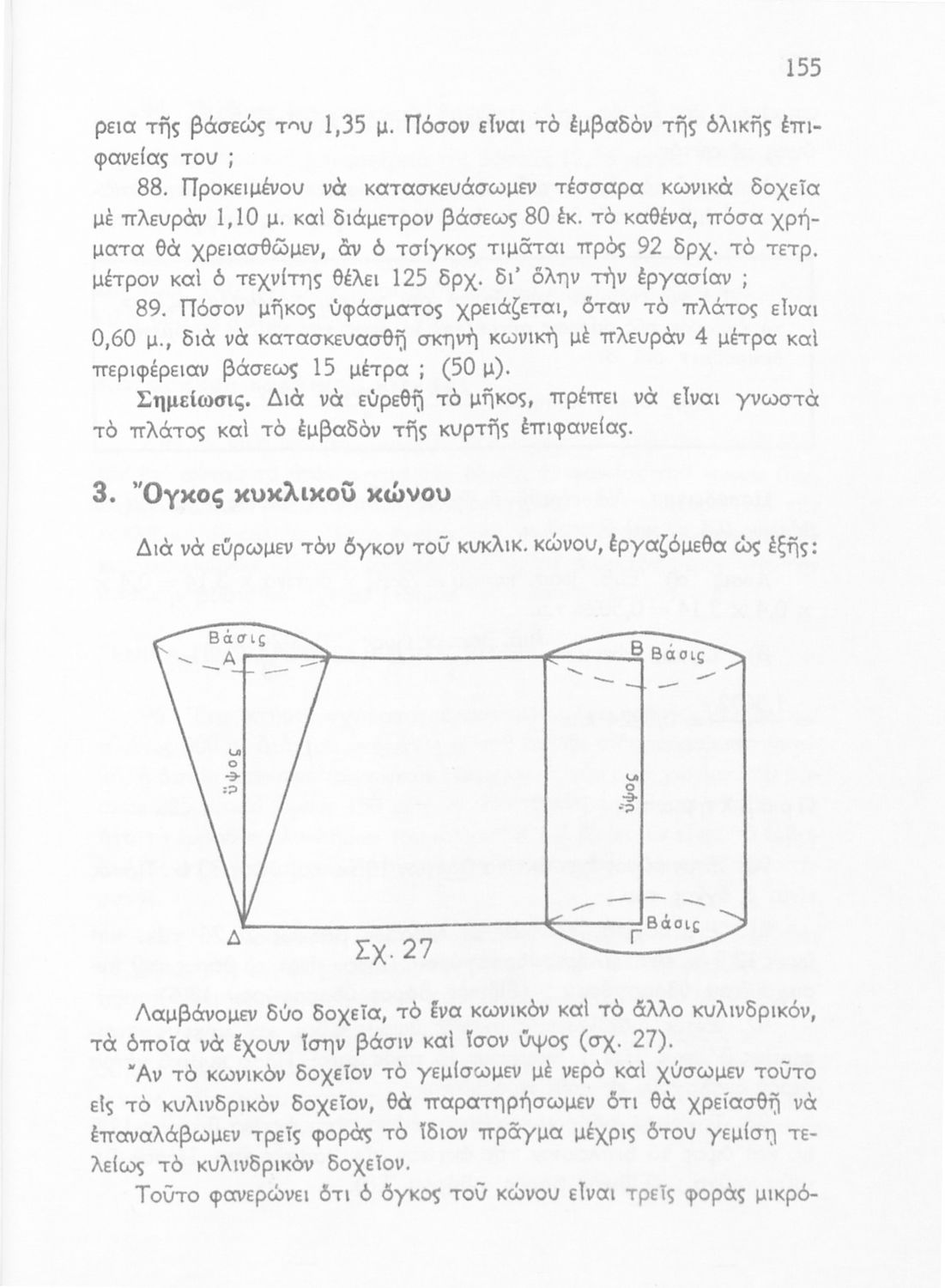 155

ρεια τῆς βάσεώς του 1,35 μ. Πόσον εἶναι τὸ ἐμβαδὸν τῆς ὁλικῆς ἐπιφανείας του ;

88. Προκειμένου νὰ κατασκευάσωμεν τέσσαρα κωνικὰ δοχεῖα μὲ πλευρὰν 1,10 μ. καὶ διάμετρον βάσεως 80 ἑκ. τὸ καθένα, πόσα χρήματα θὰ χρειασθῶμεν, ἂν ὁ τσίγκος τιμᾶται πρὸς 92 δρχ. τὸ τετρ. μέτρον καὶ ὁ τεχνίτης θέλει 125 δρχ. δι' ὅλην τὴν ἐργασίαν ;

89. Πόσον μῆκος ὑφάσματος χρειάζεται, ὅταν τὸ πλάτος εἶναι 0,60 μ., διὰ νὰ κατασκευασθῇ σκηνὴ κωνικὴ μὲ πλευρὰν 4 μέτρα καὶ περιφέρειαν βάσεως 15 μέτρα ; (50 μ).

Σημείωσις. Διὰ νὰ εὑρεθῇ τὸ μῆκος, πρέπει νὰ εἶναι γνωστὰ τὸ πλάτος καὶ τὸ ἐμβαδὸν τῆς κυρτῆς ἐπιφανείας.

3. Ὄγκος κυκλικοῦ κώνου

Διὰ νὰ εὕρωμεν τὸν ὄγκον τοῦ κυκλικ. κώνου, ἐργαζόμεθα ὡς ἑξῆς:

Βάσις
Α
ὕψος
Δ
Β Βάσις
ὕψος
Γ Βάσις
Σχ. 27

Λαμβάνομεν δύο δοχεῖα, τὸ ἕνα κωνικὸν καὶ τὸ ἄλλο κυλινδρικόν, τὰ ὁποῖα νὰ ἔχουν ἴσην βάσιν καὶ ἴσον ὕψος (σχ. 27).

Ἂν τὸ κωνικὸν δοχεῖον τὸ γεμίσωμεν μὲ νερὸ καὶ χύσωμεν τοῦτο εἰς τὸ κυλινδρικὸν δοχεῖον, θὰ παρατηρήσωμεν ὅτι θὰ χρείασθῇ νὰ ἐπαναλάβωμεν τρεῖς φορὰς τὸ ἴδιον πρᾶγμα μέχρις ὅτου γεμίσῃ τελείως τὸ κυλινδρικὸν δοχεῖον.

Τοῦτο φανερώνει ὅτι ὁ ὄγκος τοῦ κώνου εἶναι τρεῖς φορὰς μικρό-